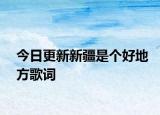 今日更新新疆是个好地方歌词